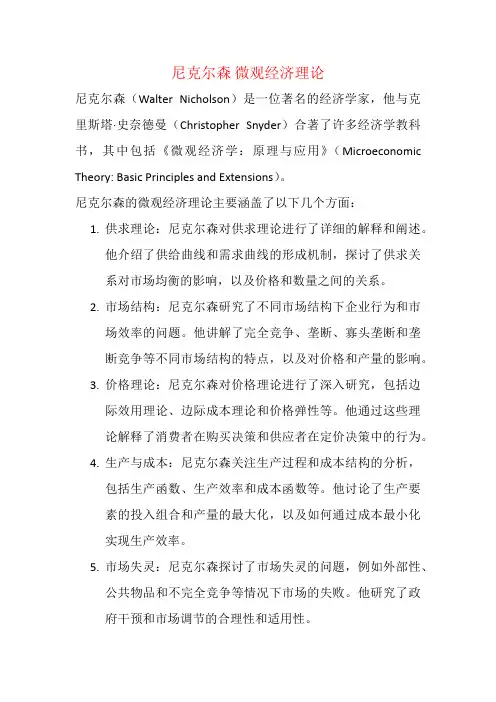 尼克尔森 微观经济理论

尼克尔森（Walter Nicholson）是一位著名的经济学家，他与克里斯塔·史奈德曼（Christopher Snyder）合著了许多经济学教科书，其中包括《微观经济学：原理与应用》（Microeconomic Theory: Basic Principles and Extensions）。

尼克尔森的微观经济理论主要涵盖了以下几个方面：

1. 供求理论：尼克尔森对供求理论进行了详细的解释和阐述。他介绍了供给曲线和需求曲线的形成机制，探讨了供求关系对市场均衡的影响，以及价格和数量之间的关系。

2. 市场结构：尼克尔森研究了不同市场结构下企业行为和市场效率的问题。他讲解了完全竞争、垄断、寡头垄断和垄断竞争等不同市场结构的特点，以及对价格和产量的影响。

3. 价格理论：尼克尔森对价格理论进行了深入研究，包括边际效用理论、边际成本理论和价格弹性等。他通过这些理论解释了消费者在购买决策和供应者在定价决策中的行为。

4. 生产与成本：尼克尔森关注生产过程和成本结构的分析，包括生产函数、生产效率和成本函数等。他讨论了生产要素的投入组合和产量的最大化，以及如何通过成本最小化实现生产效率。

5. 市场失灵：尼克尔森探讨了市场失灵的问题，例如外部性、公共物品和不完全竞争等情况下市场的失败。他研究了政府干预和市场调节的合理性和适用性。